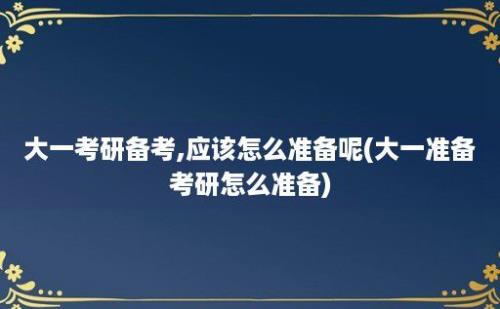 大一考研备考,应该怎么准备呢(大一准备考研怎么准备)